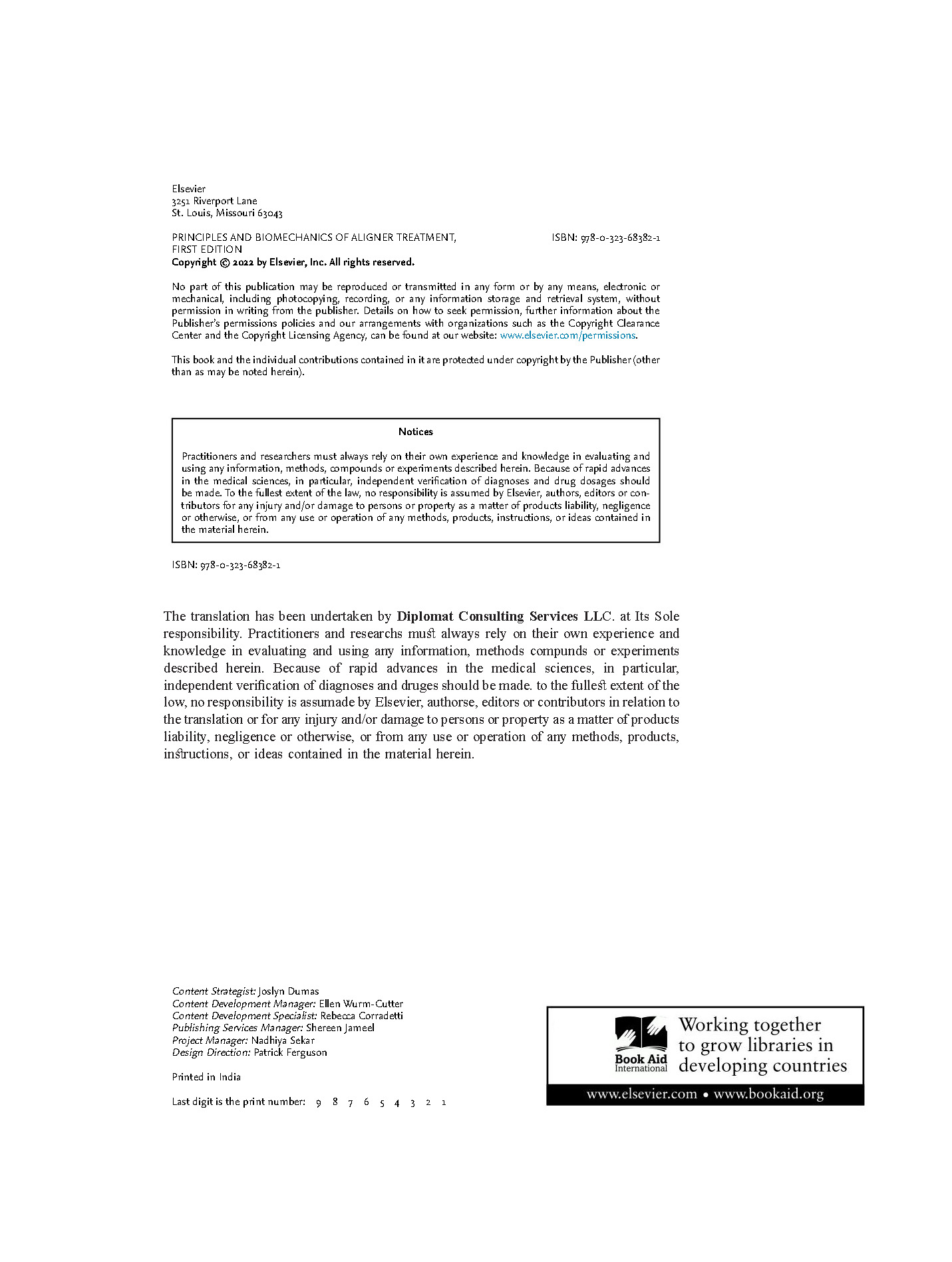 Elsevier
3251 Riverport Lane
St. Louis, Missouri 63043

PRINCIPLES AND BIOMECHANICS OF ALIGNER TREATMENT, FIRST EDITION
ISBN: 978-0-323-68382-1

Copyright © 2022 by Elsevier, Inc. All rights reserved.

No part of this publication may be reproduced or transmitted in any form or by any means, electronic or mechanical, including photocopying, recording, or any information storage and retrieval system, without permission in writing from the publisher. Details on how to seek permission, further information about the Publisher's permissions policies and our arrangements with organizations such as the Copyright Clearance Center and the Copyright Licensing Agency, can be found at our website: www.elsevier.com/permissions.

This book and the individual contributions contained in it are protected under copyright by the Publisher (other than as may be noted herein).

Notices

Practitioners and researchers must always rely on their own experience and knowledge in evaluating and using any information, methods, compounds or experiments described herein. Because of rapid advances in the medical sciences, in particular, independent verification of diagnoses and drug dosages should be made. To the fullest extent of the law, no responsibility is assumed by Elsevier, authors, editors or contributors for any injury and/or damage to persons or property as a matter of products liability, negligence or otherwise, or from any use or operation of any methods, products, instructions, or ideas contained in the material herein.

ISBN: 978-0-323-68382-1

The translation has been undertaken by Diplomat Consulting Services LLC. at Its Sole responsibility. Practitioners and researchs must always rely on their own experience and knowledge in evaluating and using any information, methods compunds or experiments described herein. Because of rapid advances in the medical sciences, in particular, independent verification of diagnoses and druges should be made. to the fullest extent of the low, no responsibility is assumade by Elsevier, authorse, editors or contributors in relation to the translation or for any injury and/or damage to persons or property as a matter of products liability, negligence or otherwise, or from any use or operation of any methods, products, instructions, or ideas contained in the material herein.

Content Strategist: Joslyn Dumas
Content Development Manager: Ellen Wurm-Cutter
Content Development Specialist: Rebecca Corradetti
Publishing Services Manager: Shereen Jameel
Project Manager: Nadhiya Sekar
Design Direction: Patrick Ferguson

Printed in India

Last digit is the print number: 9 8 7 6 5 4 3 2 1

Book Aid International
Working together to grow libraries in developing countries
www.elsevier.com • www.bookaid.org